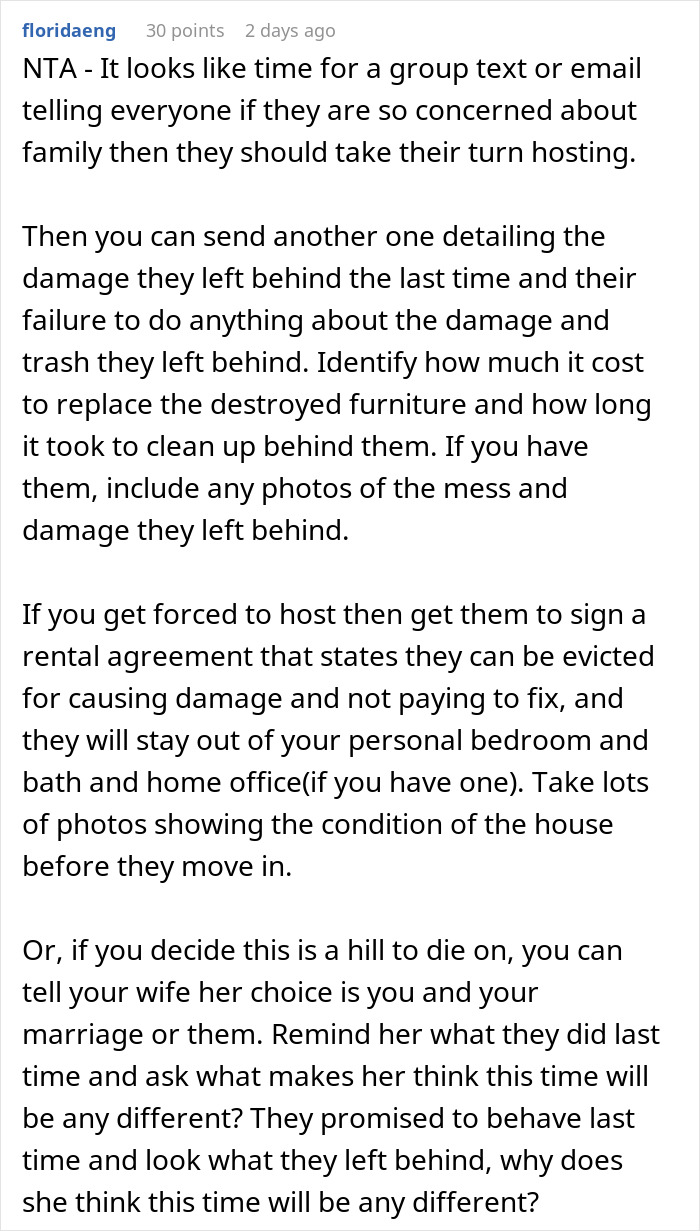 floridaeng 30 points 2 days ago

NTA - It looks like time for a group text or email telling everyone if they are so concerned about family then they should take their turn hosting.

Then you can send another one detailing the damage they left behind the last time and their failure to do anything about the damage and trash they left behind. Identify how much it cost to replace the destroyed furniture and how long it took to clean up behind them. If you have them, include any photos of the mess and damage they left behind.

If you get forced to host then get them to sign a rental agreement that states they can be evicted for causing damage and not paying to fix, and they will stay out of your personal bedroom and bath and home office(if you have one). Take lots of photos showing the condition of the house before they move in.

Or, if you decide this is a hill to die on, you can tell your wife her choice is you and your marriage or them. Remind her what they did last time and ask what makes her think this time will be any different? They promised to behave last time and look what they left behind, why does she think this time will be any different?